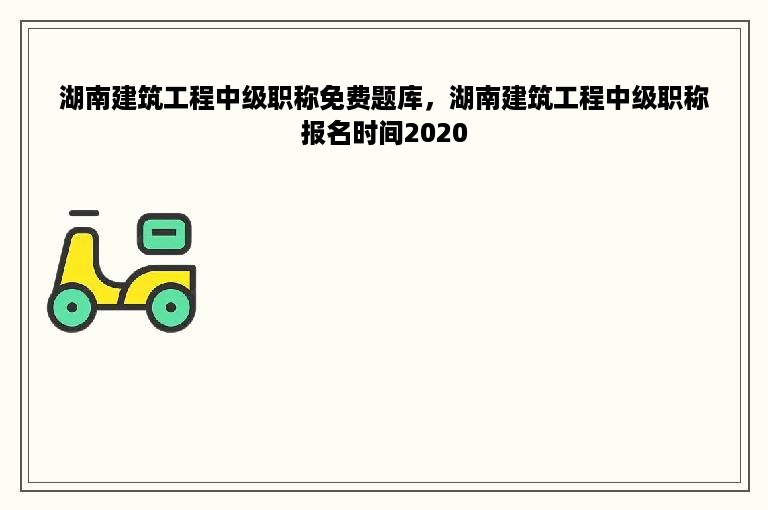 湖南建筑工程中级职称免费题库，湖南建筑工程中级职称报名时间2020